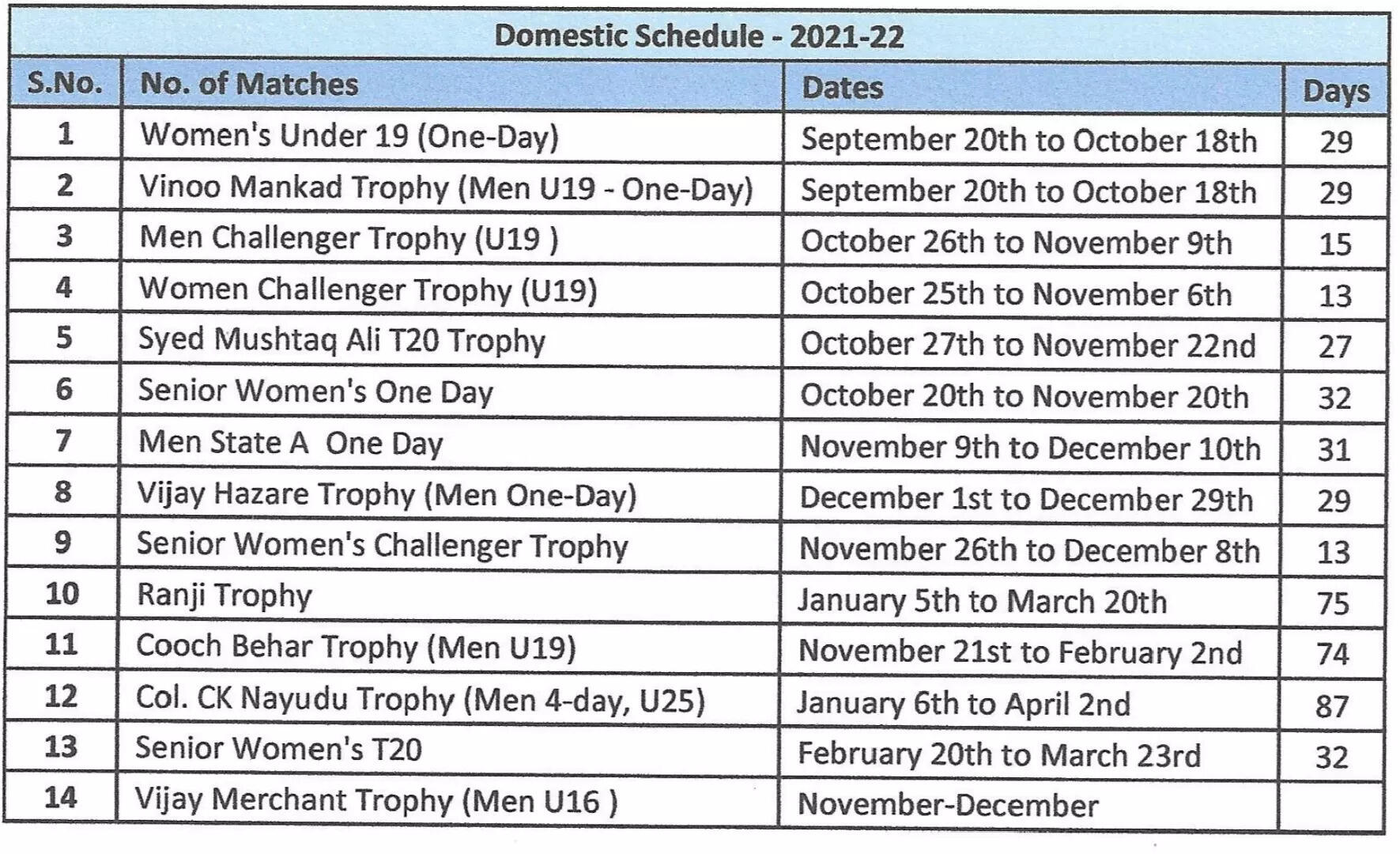 Domestic Schedule - 2021-22

| S.No. | No. of Matches | Dates | Days |
|---|---|---|---|
| 1 | Women's Under 19 (One-Day) | September 20th to October 18th | 29 |
| 2 | Vinoo Mankad Trophy (Men U19 - One-Day) | September 20th to October 18th | 29 |
| 3 | Men Challenger Trophy (U19 ) | October 26th to November 9th | 15 |
| 4 | Women Challenger Trophy (U19) | October 25th to November 6th | 13 |
| 5 | Syed Mushtaq Ali T20 Trophy | October 27th to November 22nd | 27 |
| 6 | Senior Women's One Day | October 20th to November 20th | 32 |
| 7 | Men State A One Day | November 9th to December 10th | 31 |
| 8 | Vijay Hazare Trophy (Men One-Day) | December 1st to December 29th | 29 |
| 9 | Senior Women's Challenger Trophy | November 26th to December 8th | 13 |
| 10 | Ranji Trophy | January 5th to March 20th | 75 |
| 11 | Cooch Behar Trophy (Men U19) | November 21st to February 2nd | 74 |
| 12 | Col. CK Nayudu Trophy (Men 4-day, U25) | January 6th to April 2nd | 87 |
| 13 | Senior Women's T20 | February 20th to March 23rd | 32 |
| 14 | Vijay Merchant Trophy (Men U16 ) | November-December | |